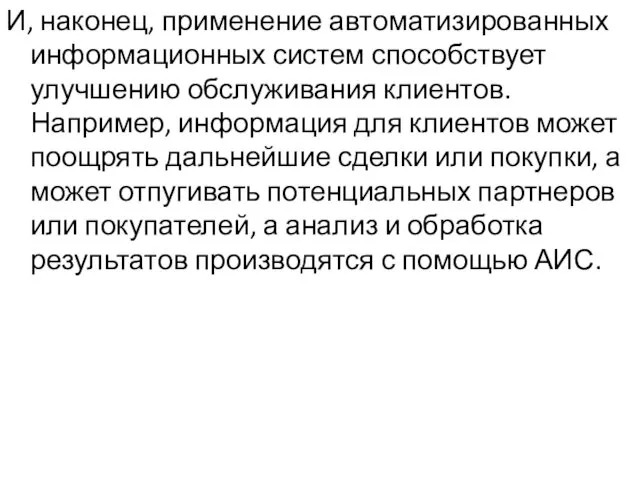 И, наконец, применение автоматизированных информационных систем способствует улучшению обслуживания клиентов. Например, информация для клиентов может поощрять дальнейшие сделки или покупки, а может отпугивать потенциальных партнеров или покупателей, а анализ и обработка результатов производятся с помощью АИС.